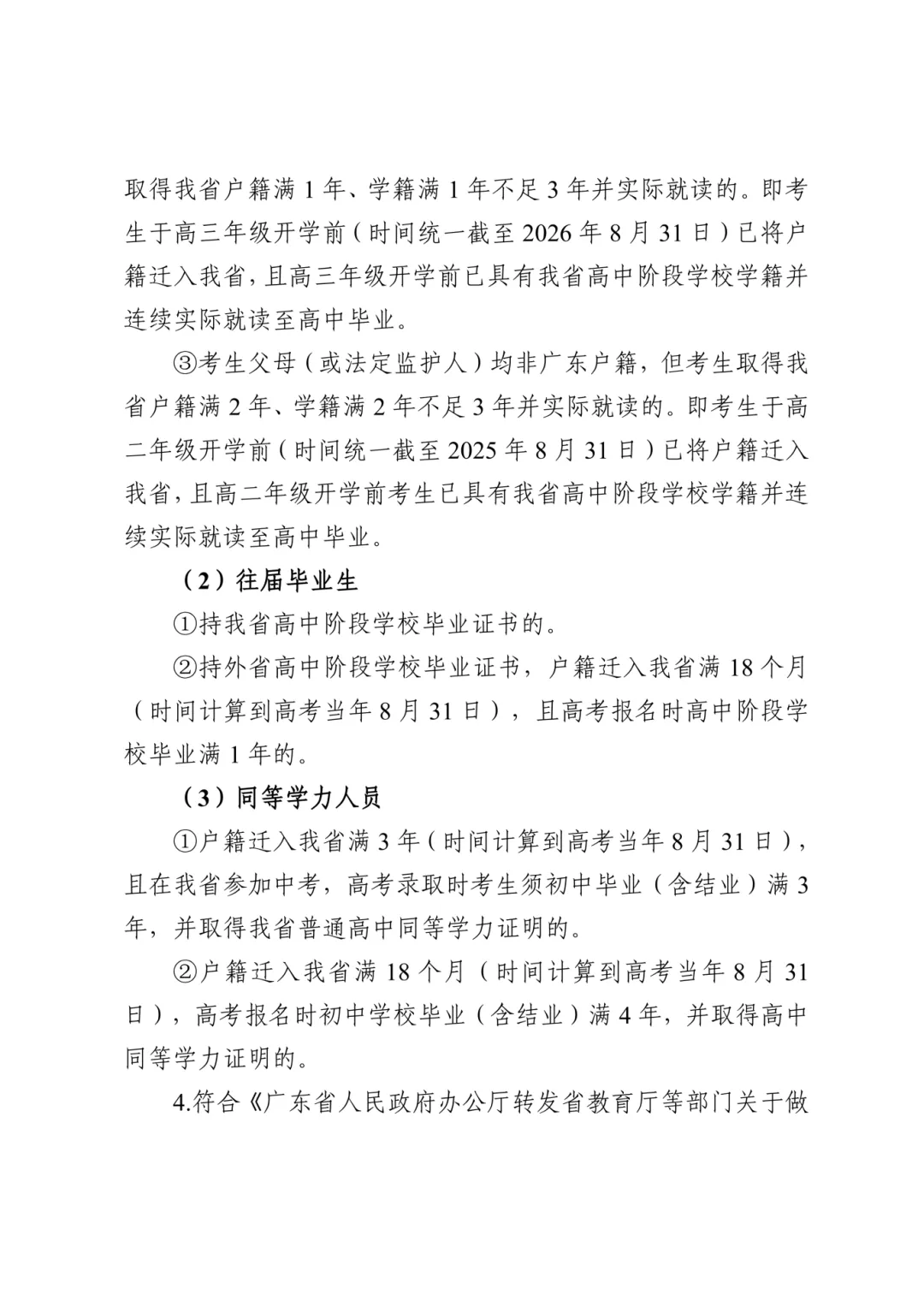 取得我省户籍满1年、学籍满1年不足3年并实际就读的。即考生于高三年级开学前（时间统一截至2026年8月31日）已将户籍迁入我省，且高三年级开学前已具有我省高中阶段学校学籍并连续实际就读至高中毕业。

③考生父母（或法定监护人）均非广东户籍，但考生取得我省户籍满2年、学籍满2年不足3年并实际就读的。即考生于高二年级开学前（时间统一截至2025年8月31日）已将户籍迁入我省，且高二年级开学前考生已具有我省高中阶段学校学籍并连续实际就读至高中毕业。

（2）往届毕业生

①持我省高中阶段学校毕业证书的。

②持外省高中阶段学校毕业证书，户籍迁入我省满18个月（时间计算到高考当年8月31日），且高考报名时高中阶段学校毕业满1年的。

（3）同等学力人员

①户籍迁入我省满3年（时间计算到高考当年8月31日），且在我省参加中考，高考录取时考生须初中毕业（含结业）满3年，并取得我省普通高中同等学力证明的。

②户籍迁入我省满18个月（时间计算到高考当年8月31日），高考报名时初中学校毕业（含结业）满4年，并取得高中同等学力证明的。

4.符合《广东省人民政府办公厅转发省教育厅等部门关于做